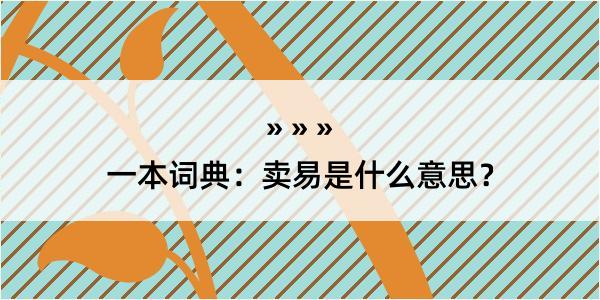 » » »

一本词典：卖易是什么意思？